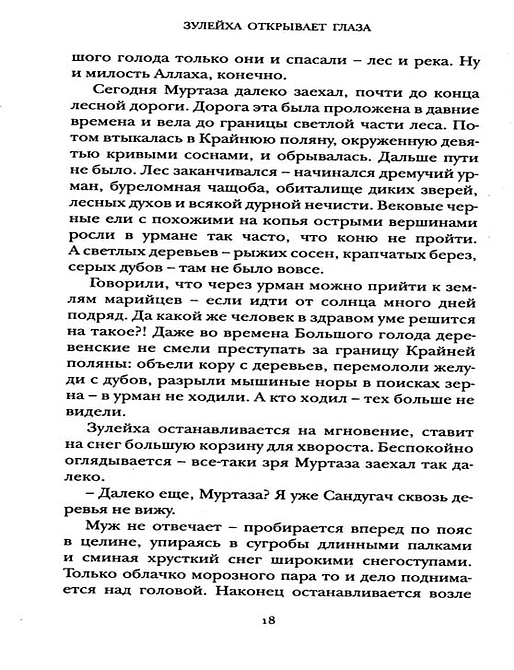 ЗУЛЕЙХА ОТКРЫВАЕТ ГЛАЗА

шого голода только они и спасали – лес и река. Ну и милость Аллаха, конечно.

Сегодня Муртаза далеко заехал, почти до конца лесной дороги. Дорога эта была проложена в давние времена и вела до границы светлой части леса. Потом втыкалась в Крайнюю поляну, окруженную девятью кривыми соснами, и обрывалась. Дальше пути не было. Лес заканчивался – начинался дремучий урман, буреломная чащоба, обиталище диких зверей, лесных духов и всякой дурной нечисти. Вековые черные ели с похожими на копья острыми вершинами росли в урмане так часто, что коню не пройти. А светлых деревьев – рыжих сосен, крапчатых берез, серых дубов – там не было вовсе.

Говорили, что через урман можно прийти к землям марийцев – если идти от солнца много дней подряд. Да какой же человек в здравом уме решится на такое?! Даже во времена Большого голода деревенские не смели преступать за границу Крайней поляны: объели кору с деревьев, перемололи желуди с дубов, разрыли мышиные норы в поисках зерна – в урман не ходили. А кто ходил – тех больше не видели.

Зулейха останавливается на мгновение, ставит на снег большую корзину для хвороста. Беспокойно оглядывается – все-таки зря Муртаза заехал так далеко.

– Далеко еще, Муртаза? Я уже Сандугач сквозь деревья не вижу.

Муж не отвечает – пробирается вперед по пояс в целине, упираясь в сугробы длинными палками и сминая хрусткий снег широкими снегоступами. Только облачко морозного пара то и дело поднимается над головой. Наконец останавливается возле

18